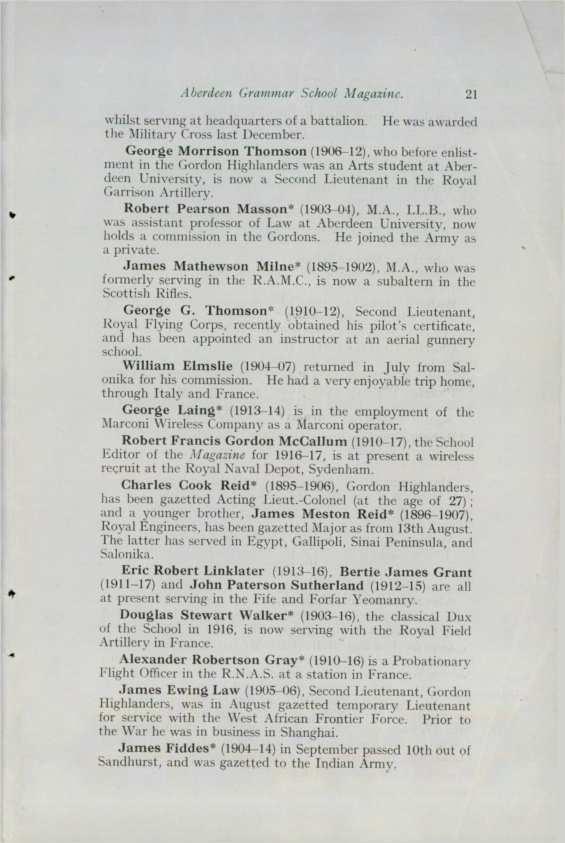 Aberdeen Grammar School Magazine. 21

whilst serving at headquarters of a battalion. He was awarded the Military Cross last December.

George Morrison Thomson (1906–12), who before enlistment in the Gordon Highlanders was an Arts student at Aberdeen University, is now a Second Lieutenant in the Royal Garrison Artillery.

Robert Pearson Masson* (1903–04), M.A., LL.B., who was assistant professor of Law at Aberdeen University, now holds a commission in the Gordons. He joined the Army as a private.

James Mathewson Milne* (1895–1902), M.A., who was formerly serving in the R.A.M.C., is now a subaltern in the Scottish Rifles.

George G. Thomson* (1910–12), Second Lieutenant, Royal Flying Corps, recently obtained his pilot's certificate, and has been appointed an instructor at an aerial gunnery school.

William Elmslie (1904–07) returned in July from Salonika for his commission. He had a very enjoyable trip home, through Italy and France.

George Laing* (1913–14) is in the employment of the Marconi Wireless Company as a Marconi operator.

Robert Francis Gordon McCallum (1910–17), the School Editor of the Magazine for 1916–17, is at present a wireless recruit at the Royal Naval Depot, Sydenham.

Charles Cook Reid* (1895–1906), Gordon Highlanders, has been gazetted Acting Lieut.-Colonel (at the age of 27); and a younger brother, James Meston Reid* (1896–1907), Royal Engineers, has been gazetted Major as from 13th August. The latter has served in Egypt, Gallipoli, Sinai Peninsula, and Salonika.

Eric Robert Linklater (1913–16), Bertie James Grant (1911–17) and John Paterson Sutherland (1912–15) are all at present serving in the Fife and Forfar Yeomanry.

Douglas Stewart Walker* (1903–16), the classical Dux of the School in 1916, is now serving with the Royal Field Artillery in France.

Alexander Robertson Gray* (1910–16) is a Probationary Flight Officer in the R.N.A.S. at a station in France.

James Ewing Law (1905–06), Second Lieutenant, Gordon Highlanders, was in August gazetted temporary Lieutenant for service with the West African Frontier Force. Prior to the War he was in business in Shanghai.

James Fiddes* (1904–14) in September passed 10th out of Sandhurst, and was gazetted to the Indian Army.